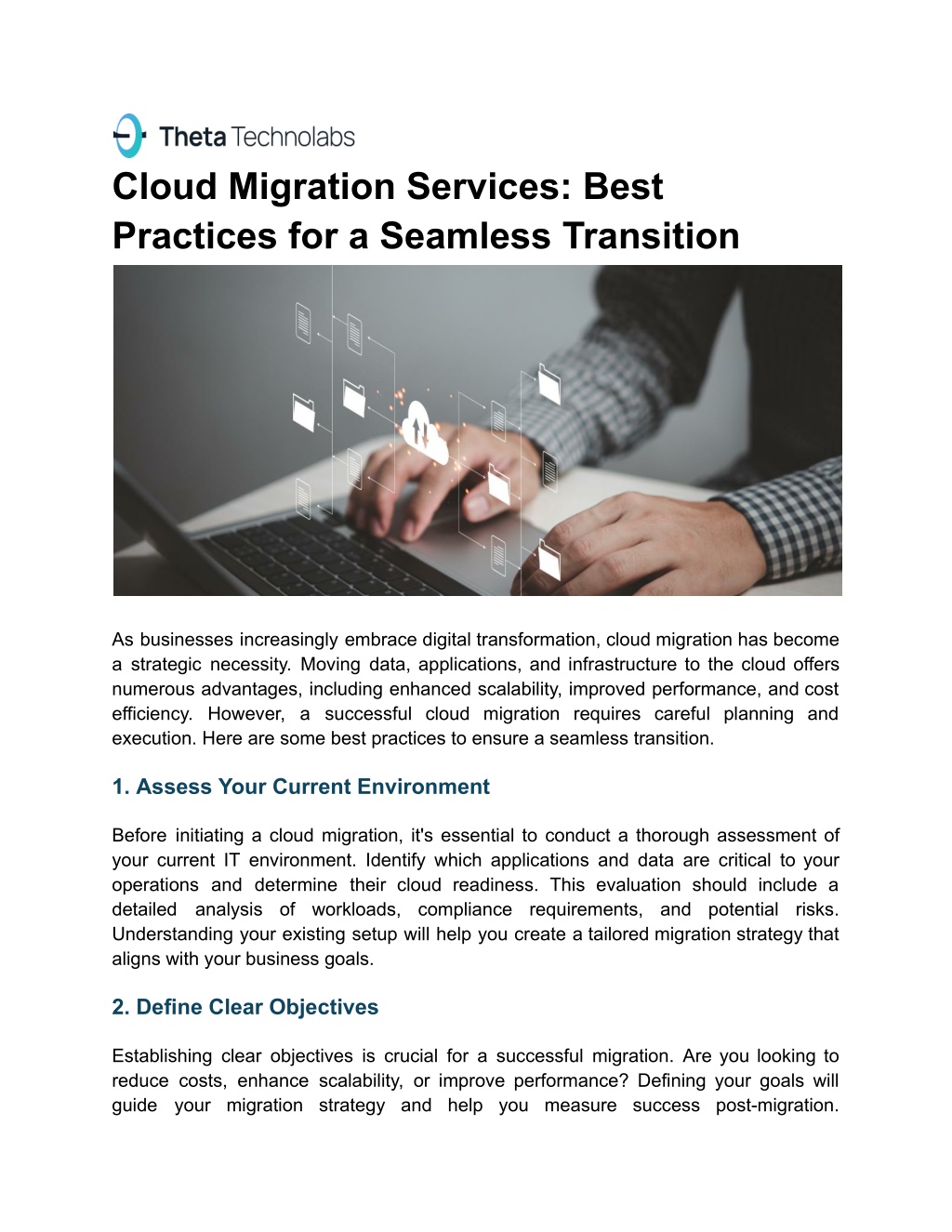 Theta Technolabs

Cloud Migration Services: Best Practices for a Seamless Transition

As businesses increasingly embrace digital transformation, cloud migration has become a strategic necessity. Moving data, applications, and infrastructure to the cloud offers numerous advantages, including enhanced scalability, improved performance, and cost efficiency. However, a successful cloud migration requires careful planning and execution. Here are some best practices to ensure a seamless transition.

1. Assess Your Current Environment

Before initiating a cloud migration, it's essential to conduct a thorough assessment of your current IT environment. Identify which applications and data are critical to your operations and determine their cloud readiness. This evaluation should include a detailed analysis of workloads, compliance requirements, and potential risks. Understanding your existing setup will help you create a tailored migration strategy that aligns with your business goals.

2. Define Clear Objectives

Establishing clear objectives is crucial for a successful migration. Are you looking to reduce costs, enhance scalability, or improve performance? Defining your goals will guide your migration strategy and help you measure success post-migration.